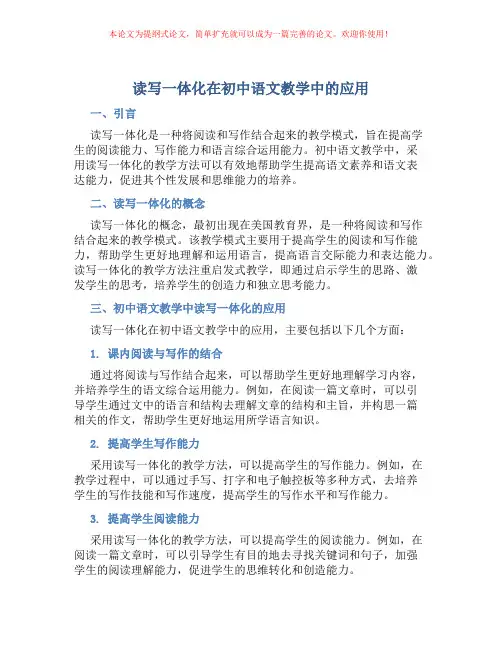 本论文为提纲式论文，简单扩充就可以成为一篇完善的论文。欢迎你使用！

读写一体化在初中语文教学中的应用

一、引言

读写一体化是一种将阅读和写作结合起来的教学模式，旨在提高学生的阅读能力、写作能力和语言综合运用能力。初中语文教学中，采用读写一体化的教学方法可以有效地帮助学生提高语文素养和语文表达能力，促进其个性发展和思维能力的培养。

二、读写一体化的概念

读写一体化的概念，最初出现在美国教育界，是一种将阅读和写作结合起来的教学模式。该教学模式主要用于提高学生的阅读和写作能力，帮助学生更好地理解和运用语言，提高语言交际能力和表达能力。读写一体化的教学方法注重启发式教学，即通过启示学生的思路、激发学生的思考，培养学生的创造力和独立思考能力。

三、初中语文教学中读写一体化的应用

读写一体化在初中语文教学中的应用，主要包括以下几个方面：

1. 课内阅读与写作的结合

通过将阅读与写作结合起来，可以帮助学生更好地理解学习内容，并培养学生的语文综合运用能力。例如，在阅读一篇文章时，可以引导学生通过文中的语言和结构去理解文章的结构和主旨，并构思一篇相关的作文，帮助学生更好地运用所学语言知识。

2. 提高学生写作能力

采用读写一体化的教学方法，可以提高学生的写作能力。例如，在教学过程中，可以通过手写、打字和电子触控板等多种方式，去培养学生的写作技能和写作速度，提高学生的写作水平和写作能力。

3. 提高学生阅读能力

采用读写一体化的教学方法，可以提高学生的阅读能力。例如，在阅读一篇文章时，可以引导学生有目的地去寻找关键词和句子，加强学生的阅读理解能力，促进学生的思维转化和创造能力。